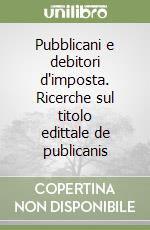 unilibro

Pubblicani e debitori d'imposta. Ricerche sul titolo edittale de publicanis

COPERTINA NON DISPONIBILE